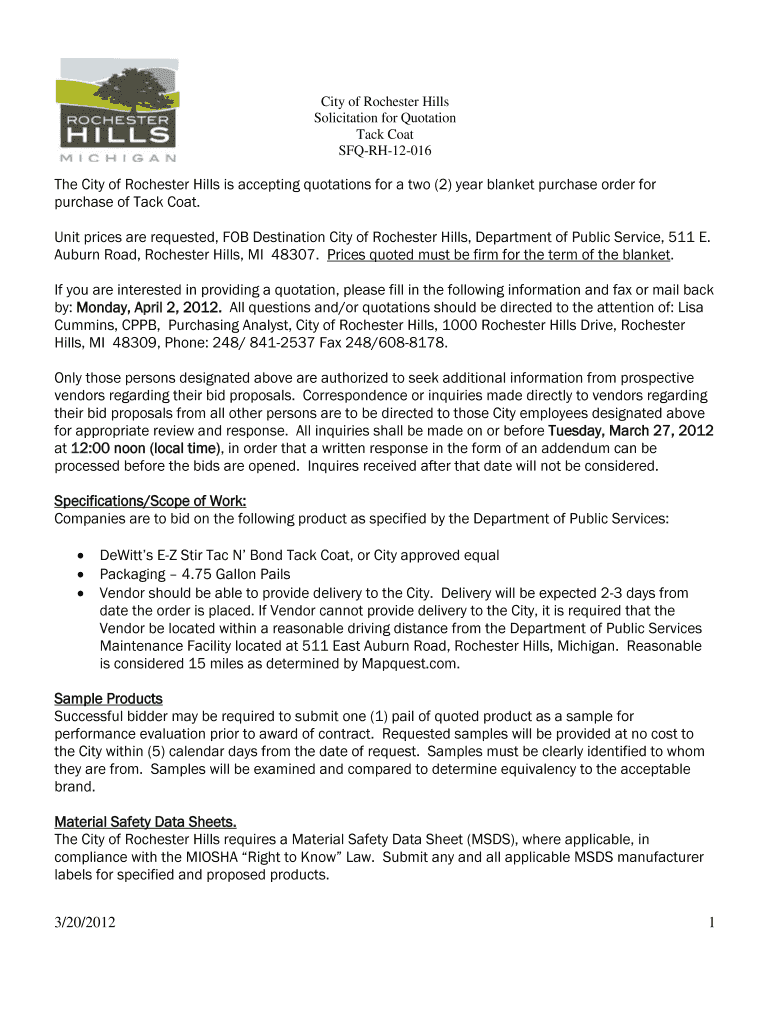 ROCHESTER HILLS MICHIGAN

City of Rochester Hills
Solicitation for Quotation
Tack Coat
SFQ-RH-12-016

The City of Rochester Hills is accepting quotations for a two (2) year blanket purchase order for purchase of Tack Coat.

Unit prices are requested, FOB Destination City of Rochester Hills, Department of Public Service, 511 E. Auburn Road, Rochester Hills, MI 48307. Prices quoted must be firm for the term of the blanket.

If you are interested in providing a quotation, please fill in the following information and fax or mail back by: Monday, April 2, 2012. All questions and/or quotations should be directed to the attention of: Lisa Cummins, CPPB, Purchasing Analyst, City of Rochester Hills, 1000 Rochester Hills Drive, Rochester Hills, MI 48309, Phone: 248/ 841-2537 Fax 248/608-8178.

Only those persons designated above are authorized to seek additional information from prospective vendors regarding their bid proposals. Correspondence or inquiries made directly to vendors regarding their bid proposals from all other persons are to be directed to those City employees designated above for appropriate review and response. All inquiries shall be made on or before Tuesday, March 27, 2012 at 12:00 noon (local time), in order that a written response in the form of an addendum can be processed before the bids are opened. Inquires received after that date will not be considered.

Specifications/Scope of Work:
Companies are to bid on the following product as specified by the Department of Public Services:

• DeWitt's E-Z Stir Tac N' Bond Tack Coat, or City approved equal
• Packaging – 4.75 Gallon Pails
• Vendor should be able to provide delivery to the City. Delivery will be expected 2-3 days from date the order is placed. If Vendor cannot provide delivery to the City, it is required that the Vendor be located within a reasonable driving distance from the Department of Public Services Maintenance Facility located at 511 East Auburn Road, Rochester Hills, Michigan. Reasonable is considered 15 miles as determined by Mapquest.com.

Sample Products
Successful bidder may be required to submit one (1) pail of quoted product as a sample for performance evaluation prior to award of contract. Requested samples will be provided at no cost to the City within (5) calendar days from the date of request. Samples must be clearly identified to whom they are from. Samples will be examined and compared to determine equivalency to the acceptable brand.

Material Safety Data Sheets.
The City of Rochester Hills requires a Material Safety Data Sheet (MSDS), where applicable, in compliance with the MIOSHA "Right to Know" Law. Submit any and all applicable MSDS manufacturer labels for specified and proposed products.

3/20/2012 1